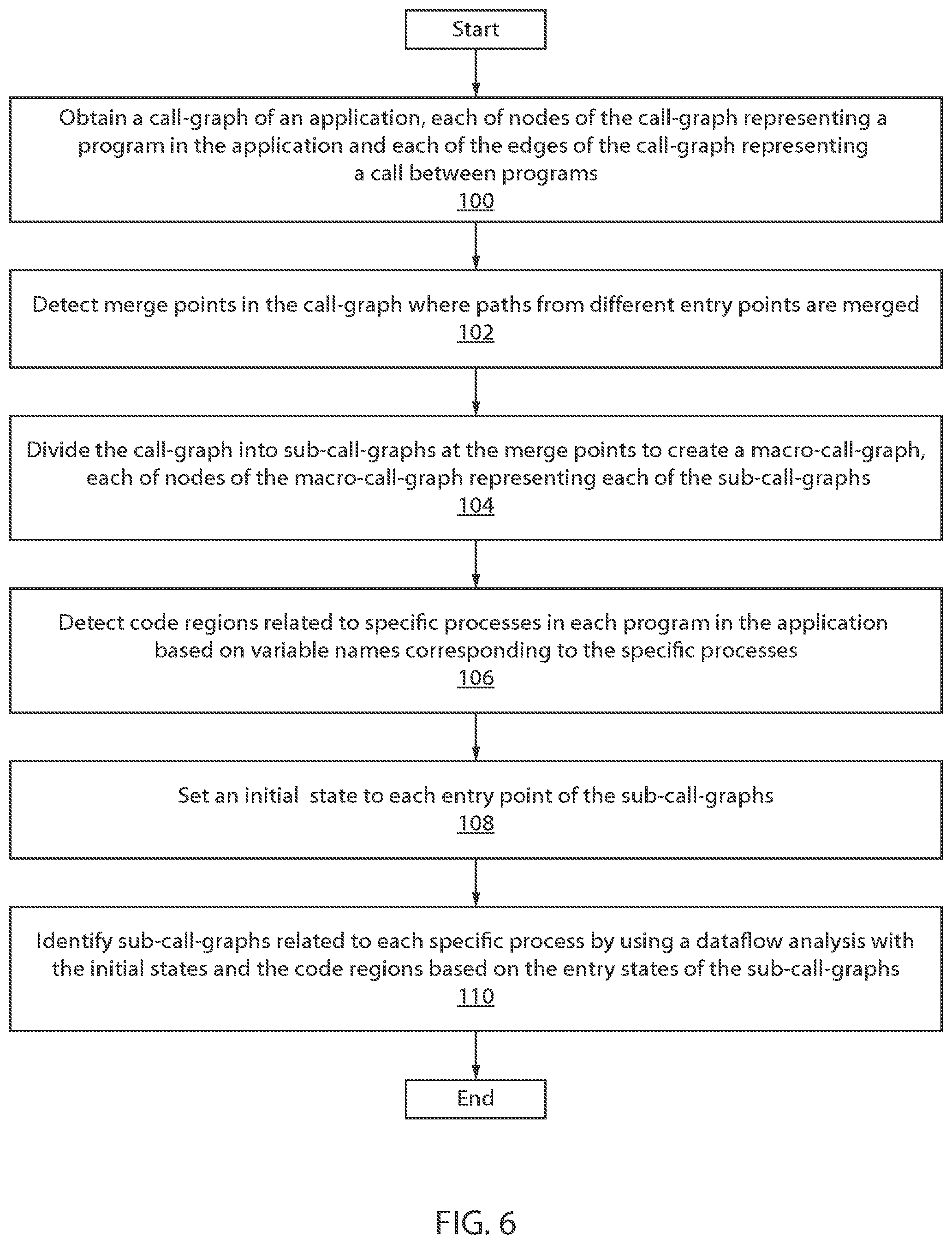 Start

Obtain a call-graph of an application, each of nodes of the call-graph representing a program in the application and each of the edges of the call-graph representing a call between programs
100

Detect merge points in the call-graph where paths from different entry points are merged
102

Divide the call-graph into sub-call-graphs at the merge points to create a macro-call-graph, each of nodes of the macro-call-graph representing each of the sub-call-graphs
104

Detect code regions related to specific processes in each program in the application based on variable names corresponding to the specific processes
106

Set an initial state to each entry point of the sub-call-graphs
108

Identify sub-call-graphs related to each specific process by using a dataflow analysis with the initial states and the code regions based on the entry states of the sub-call-graphs
110

End

FIG. 6